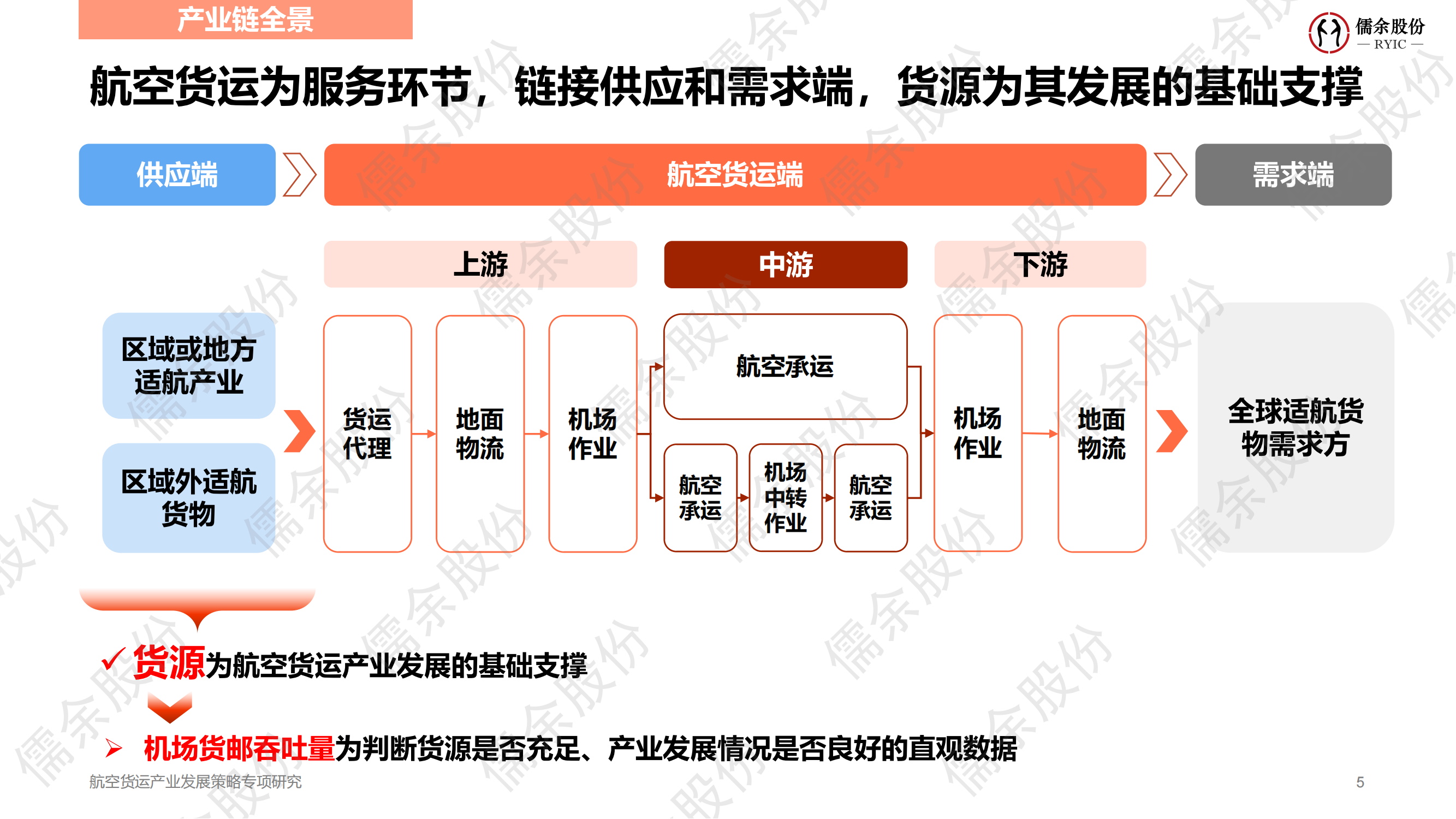 产业链全景

儒余股份
— RYIC —

航空货运为服务环节，链接供应和需求端，货源为其发展的基础支撑

供应端

航空货运端

需求端

上游

中游

下游

区域或地方适航产业

区域外适航货物

货运代理

地面物流

机场作业

航空承运

航空承运

机场中转作业

航空承运

机场作业

地面物流

全球适航货物需求方

✓ 货源为航空货运产业发展的基础支撑

➢ 机场货邮吞吐量为判断货源是否充足、产业发展情况是否良好的直观数据

航空货运产业发展策略专项研究

5

儒余股份